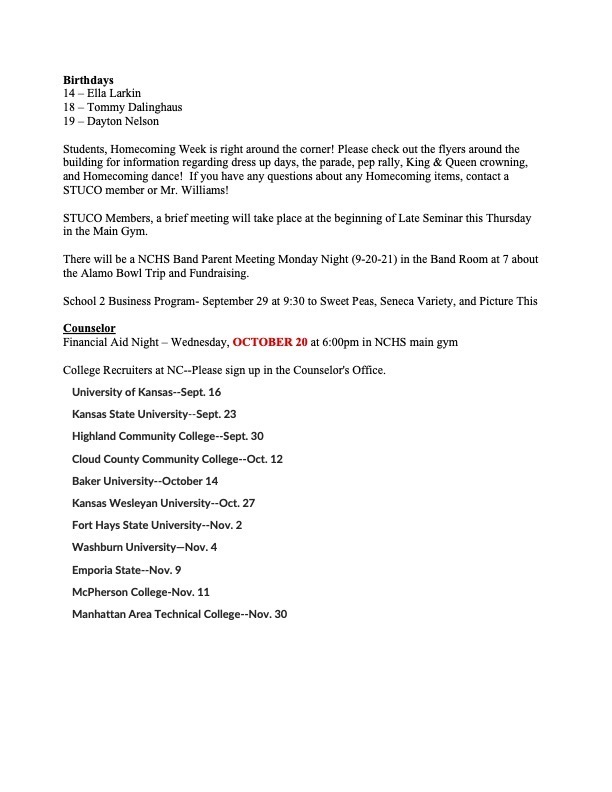 Birthdays
14 – Ella Larkin
18 – Tommy Dalinghaus
19 – Dayton Nelson

Students, Homecoming Week is right around the corner! Please check out the flyers around the building for information regarding dress up days, the parade, pep rally, King & Queen crowning, and Homecoming dance! If you have any questions about any Homecoming items, contact a STUCO member or Mr. Williams!

STUCO Members, a brief meeting will take place at the beginning of Late Seminar this Thursday in the Main Gym.

There will be a NCHS Band Parent Meeting Monday Night (9-20-21) in the Band Room at 7 about the Alamo Bowl Trip and Fundraising.

School 2 Business Program- September 29 at 9:30 to Sweet Peas, Seneca Variety, and Picture This

Counselor
Financial Aid Night – Wednesday, OCTOBER 20 at 6:00pm in NCHS main gym

College Recruiters at NC--Please sign up in the Counselor's Office.

University of Kansas--Sept. 16

Kansas State University--Sept. 23

Highland Community College--Sept. 30

Cloud County Community College--Oct. 12

Baker University--October 14

Kansas Wesleyan University--Oct. 27

Fort Hays State University--Nov. 2

Washburn University—Nov. 4

Emporia State--Nov. 9

McPherson College-Nov. 11

Manhattan Area Technical College--Nov. 30